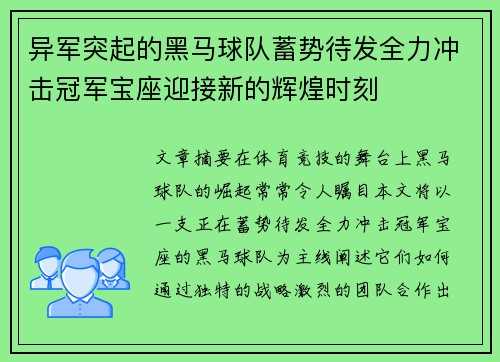 异军突起的黑马球队蓄势待发全力冲击冠军宝座迎接新的辉煌时刻

文章摘要在体育竞技的舞台上黑马球队的崛起常常令人瞩目本文将以一支正在蓄势待发全力冲击冠军宝座的黑马球队为主线阐述它们如何通过独特的战略激烈的团队合作出